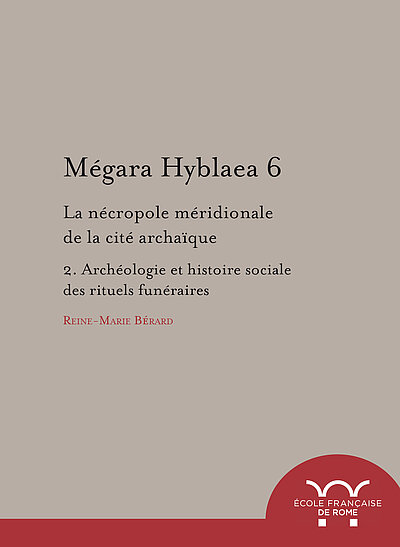 Mégara Hyblaea 6

La nécropole méridionale de la cité archaïque

2. Archéologie et histoire sociale des rituels funéraires

Reine-Marie Bérard

ÉCOLE FRANÇAISE DE ROME